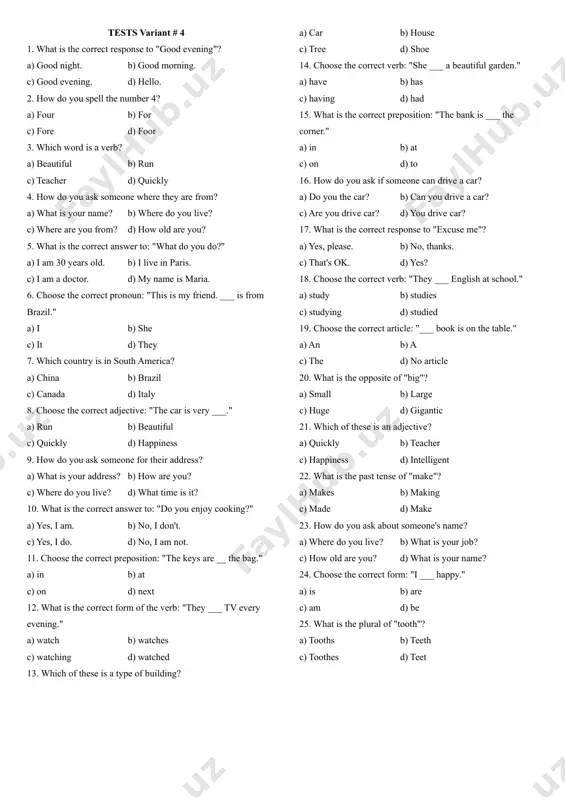 TESTS Variant # 4

1. What is the correct response to "Good evening"?
a) Good night. b) Good morning.
c) Good evening. d) Hello.

2. How do you spell the number 4?
a) Four b) For
c) Fore d) Foor

3. Which word is a verb?
a) Beautiful b) Run
c) Teacher d) Quickly

4. How do you ask someone where they are from?
a) What is your name? b) Where do you live?
c) Where are you from? d) How old are you?

5. What is the correct answer to: "What do you do?"
a) I am 30 years old. b) I live in Paris.
c) I am a doctor. d) My name is Maria.

6. Choose the correct pronoun: "This is my friend. ___ is from Brazil."
a) I b) She
c) It d) They

7. Which country is in South America?
a) China b) Brazil
c) Canada d) Italy

8. Choose the correct adjective: "The car is very ___."
a) Run b) Beautiful
c) Quickly d) Happiness

9. How do you ask someone for their address?
a) What is your address? b) How are you?
c) Where do you live? d) What time is it?

10. What is the correct answer to: "Do you enjoy cooking?"
a) Yes, I am. b) No, I don't.
c) Yes, I do. d) No, I am not.

11. Choose the correct preposition: "The keys are __ the bag."
a) in b) at
c) on d) next

12. What is the correct form of the verb: "They ___ TV every evening."
a) watch b) watches
c) watching d) watched

13. Which of these is a type of building?
a) Car b) House
c) Tree d) Shoe

14. Choose the correct verb: "She ___ a beautiful garden."
a) have b) has
c) having d) had

15. What is the correct preposition: "The bank is ___ the corner."
a) in b) at
c) on d) to

16. How do you ask if someone can drive a car?
a) Do you the car? b) Can you drive a car?
c) Are you drive car? d) You drive car?

17. What is the correct response to "Excuse me"?
a) Yes, please. b) No, thanks.
c) That's OK. d) Yes?

18. Choose the correct verb: "They ___ English at school."
a) study b) studies
c) studying d) studied

19. Choose the correct article: "___ book is on the table."
a) An b) A
c) The d) No article

20. What is the opposite of "big"?
a) Small b) Large
c) Huge d) Gigantic

21. Which of these is an adjective?
a) Quickly b) Teacher
c) Happiness d) Intelligent

22. What is the past tense of "make"?
a) Makes b) Making
c) Made d) Make

23. How do you ask about someone's name?
a) Where do you live? b) What is your job?
c) How old are you? d) What is your name?

24. Choose the correct form: "I ___ happy."
a) is b) are
c) am d) be

25. What is the plural of "tooth"?
a) Tooths b) Teeth
c) Toothes d) Teet

FaylHub.uz